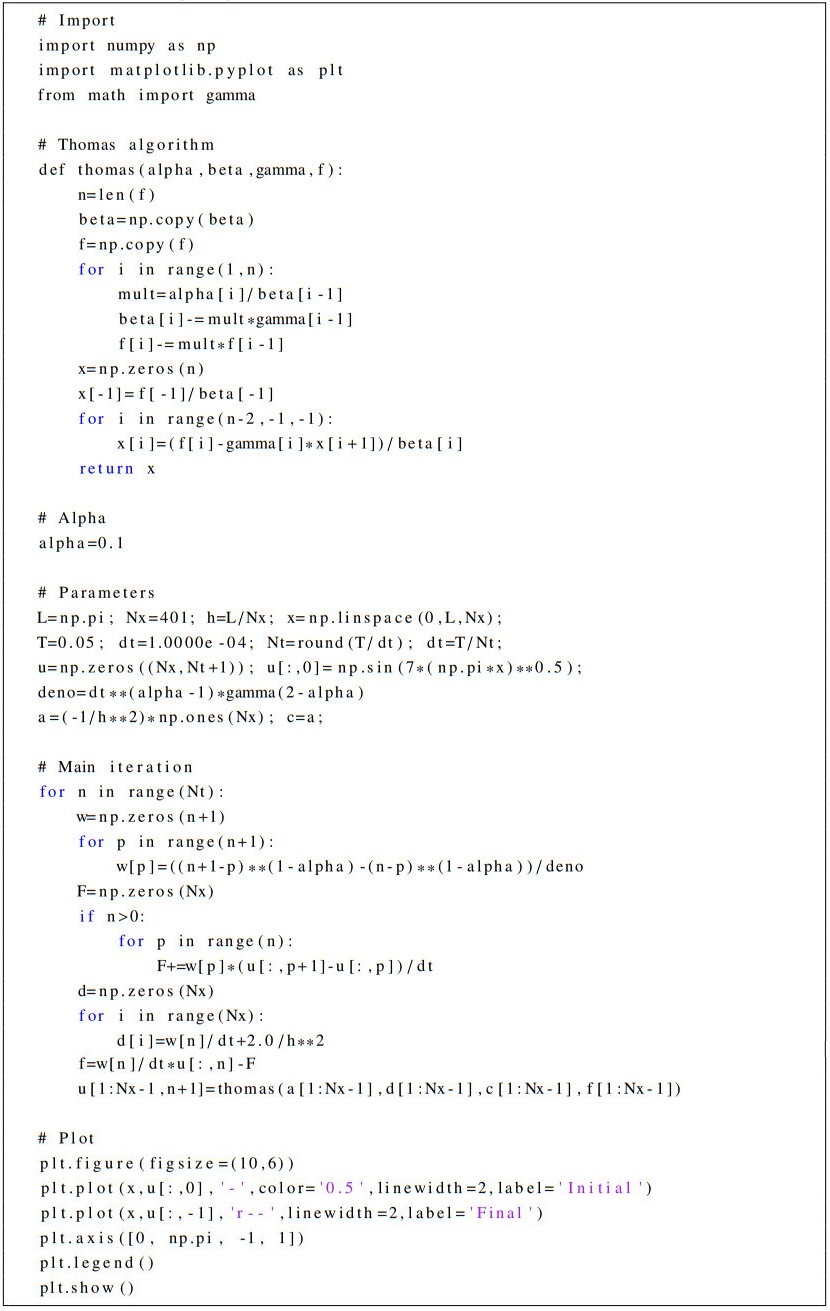 # Import
import numpy as np
import matplotlib.pyplot as plt
from math import gamma

# Thomas algorithm
def thomas(alpha, beta, gamma, f):
    n=len(f)
    beta=np.copy(beta)
    f=np.copy(f)
    for i in range(1,n):
        mult=alpha[i]/beta[i-1]
        beta[i]-=mult*gamma[i-1]
        f[i]-=mult*f[i-1]
    x=np.zeros(n)
    x[-1]=f[-1]/beta[-1]
    for i in range(n-2,-1,-1):
        x[i]=(f[i]-gamma[i]*x[i+1])/beta[i]
    return x

# Alpha
alpha=0.1

# Parameters
L=np.pi; Nx=401; h=L/Nx; x=np.linspace(0,L,Nx);
T=0.05; dt=1.0000e-04; Nt=round(T/dt); dt=T/Nt;
u=np.zeros((Nx,Nt+1)); u[:,0]=np.sin(7*(np.pi*x)**0.5);
deno=dt**(alpha-1)*gamma(2-alpha)
a=(-1/h**2)*np.ones(Nx); c=a;

# Main iteration
for n in range(Nt):
    w=np.zeros(n+1)
    for p in range(n+1):
        w[p]=((n+1-p)**(1-alpha)-(n-p)**(1-alpha))/deno
    F=np.zeros(Nx)
    if n>0:
        for p in range(n):
            F+=w[p]*(u[:,p+1]-u[:,p])/dt
    d=np.zeros(Nx)
    for i in range(Nx):
        d[i]=w[n]/dt+2.0/h**2
    f=w[n]/dt*u[:,n]-F
    u[1:Nx-1,n+1]=thomas(a[1:Nx-1],d[1:Nx-1],c[1:Nx-1],f[1:Nx-1])

# Plot
plt.figure(figsize=(10,6))
plt.plot(x,u[:,0],'-',color='0.5',linewidth=2,label='Initial')
plt.plot(x,u[:,-1],'r--',linewidth=2,label='Final')
plt.axis([0, np.pi, -1, 1])
plt.legend()
plt.show()